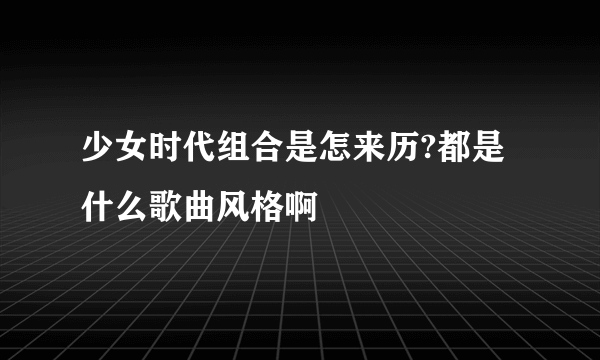 少女时代组合是怎来历?都是什么歌曲风格啊